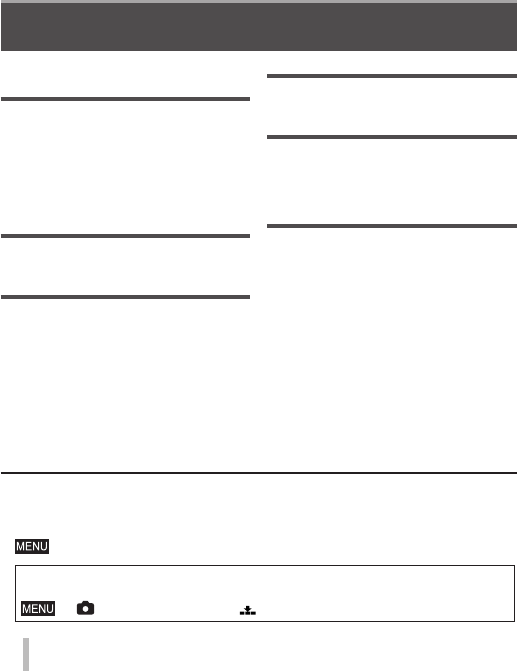 MENU

MENU